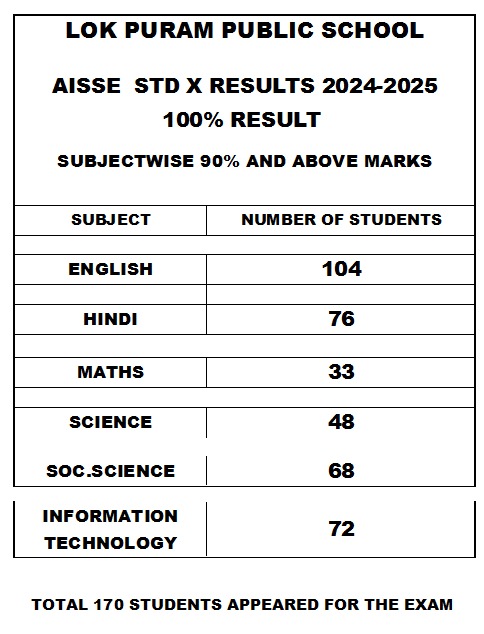 LOK PURAM PUBLIC SCHOOL

AISSE STD X RESULTS 2024-2025
100% RESULT

SUBJECTWISE 90% AND ABOVE MARKS

| SUBJECT | NUMBER OF STUDENTS |
|---|---|
| ENGLISH | 104 |
| HINDI | 76 |
| MATHS | 33 |
| SCIENCE | 48 |
| SOC.SCIENCE | 68 |
| INFORMATION TECHNOLOGY | 72 |

TOTAL 170 STUDENTS APPEARED FOR THE EXAM